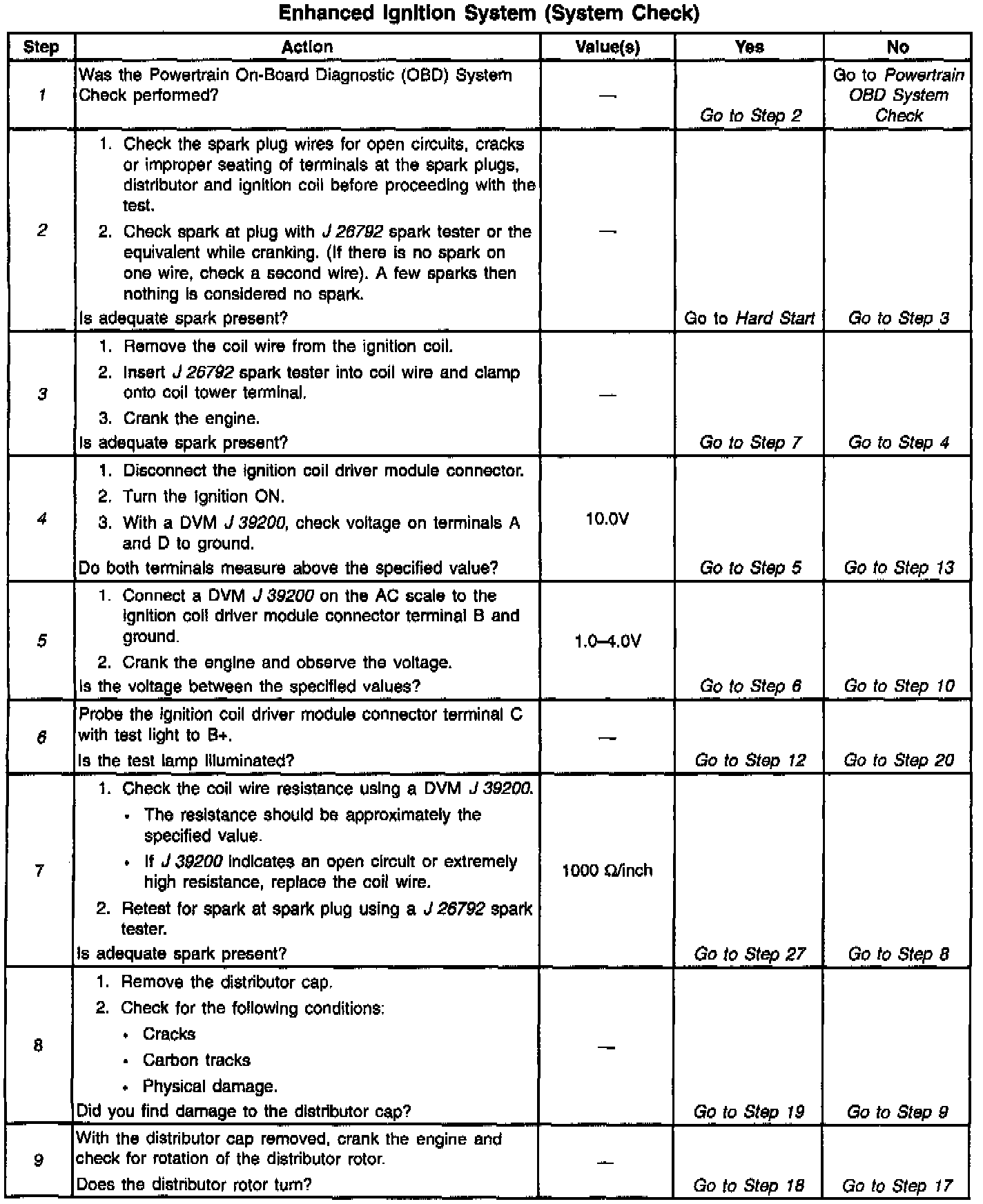 Enhanced Ignition System (System Check)

| Step | Action | Value(s) | Yes | No |
|---|---|---|---|---|
| 1 | Was the Powertrain On-Board Diagnostic (OBD) System Check performed? | — | Go to Step 2 | Go to Powertrain OBD System Check |
| 2 | 1. Check the spark plug wires for open circuits, cracks or improper seating of terminals at the spark plugs, distributor and ignition coil before proceeding with the test. 2. Check spark at plug with J 26792 spark tester or the equivalent while cranking. (If there is no spark on one wire, check a second wire). A few sparks then nothing is considered no spark. Is adequate spark present? | — | Go to Hard Start | Go to Step 3 |
| 3 | 1. Remove the coil wire from the ignition coil. 2. Insert J 26792 spark tester into coil wire and clamp onto coil tower terminal. 3. Crank the engine. Is adequate spark present? | — | Go to Step 7 | Go to Step 4 |
| 4 | 1. Disconnect the ignition coil driver module connector. 2. Turn the ignition ON. 3. With a DVM J 39200, check voltage on terminals A and D to ground. Do both terminals measure above the specified value? | 10.0V | Go to Step 5 | Go to Step 13 |
| 5 | 1. Connect a DVM J 39200 on the AC scale to the ignition coil driver module connector terminal B and ground. 2. Crank the engine and observe the voltage. Is the voltage between the specified values? | 1.0–4.0V | Go to Step 6 | Go to Step 10 |
| 6 | Probe the ignition coil driver module connector terminal C with test light to B+. Is the test lamp illuminated? | — | Go to Step 12 | Go to Step 20 |
| 7 | 1. Check the coil wire resistance using a DVM J 39200. • The resistance should be approximately the specified value. • If J 39200 indicates an open circuit or extremely high resistance, replace the coil wire. 2. Retest for spark at spark plug using a J 26792 spark tester. Is adequate spark present? | 1000 Ω/inch | Go to Step 27 | Go to Step 8 |
| 8 | 1. Remove the distributor cap. 2. Check for the following conditions: • Cracks • Carbon tracks • Physical damage. Did you find damage to the distributor cap? | — | Go to Step 19 | Go to Step 9 |
| 9 | With the distributor cap removed, crank the engine and check for rotation of the distributor rotor. Does the distributor rotor turn? | — | Go to Step 18 | Go to Step 17 |